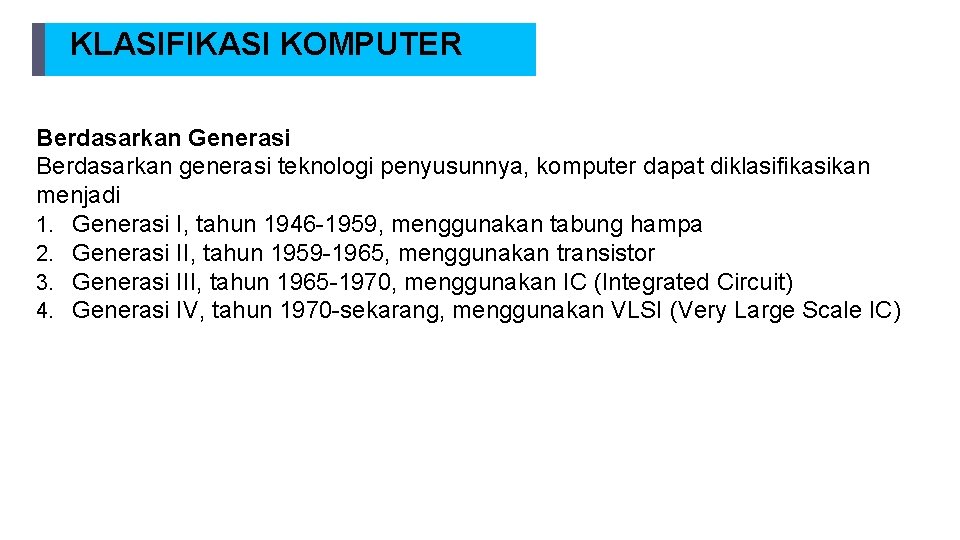 KLASIFIKASI KOMPUTER

Berdasarkan Generasi
Berdasarkan generasi teknologi penyusunnya, komputer dapat diklasifikasikan menjadi
1. Generasi I, tahun 1946-1959, menggunakan tabung hampa
2. Generasi II, tahun 1959-1965, menggunakan transistor
3. Generasi III, tahun 1965-1970, menggunakan IC (Integrated Circuit)
4. Generasi IV, tahun 1970-sekarang, menggunakan VLSI (Very Large Scale IC)